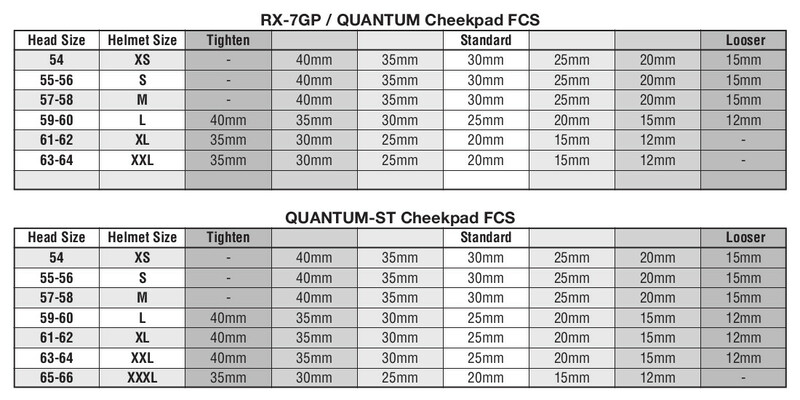 RX-7GP / QUANTUM Cheekpad FCS

| Head Size | Helmet Size | Tighten | | | Standard | | | Looser |
|---|---|---|---|---|---|---|---|---|
| 54 | XS | - | 40mm | 35mm | 30mm | 25mm | 20mm | 15mm |
| 55-56 | S | - | 40mm | 35mm | 30mm | 25mm | 20mm | 15mm |
| 57-58 | M | - | 40mm | 35mm | 30mm | 25mm | 20mm | 15mm |
| 59-60 | L | 40mm | 35mm | 30mm | 25mm | 20mm | 15mm | 12mm |
| 61-62 | XL | 35mm | 30mm | 25mm | 20mm | 15mm | 12mm | - |
| 63-64 | XXL | 35mm | 30mm | 25mm | 20mm | 15mm | 12mm | - |
| | | | | | | | | |

QUANTUM-ST Cheekpad FCS

| Head Size | Helmet Size | Tighten | | | Standard | | | Looser |
|---|---|---|---|---|---|---|---|---|
| 54 | XS | - | 40mm | 35mm | 30mm | 25mm | 20mm | 15mm |
| 55-56 | S | - | 40mm | 35mm | 30mm | 25mm | 20mm | 15mm |
| 57-58 | M | - | 40mm | 35mm | 30mm | 25mm | 20mm | 15mm |
| 59-60 | L | 40mm | 35mm | 30mm | 25mm | 20mm | 15mm | 12mm |
| 61-62 | XL | 40mm | 35mm | 30mm | 25mm | 20mm | 15mm | 12mm |
| 63-64 | XXL | 40mm | 35mm | 30mm | 25mm | 20mm | 15mm | 12mm |
| 65-66 | XXXL | 35mm | 30mm | 25mm | 20mm | 15mm | 12mm | - |